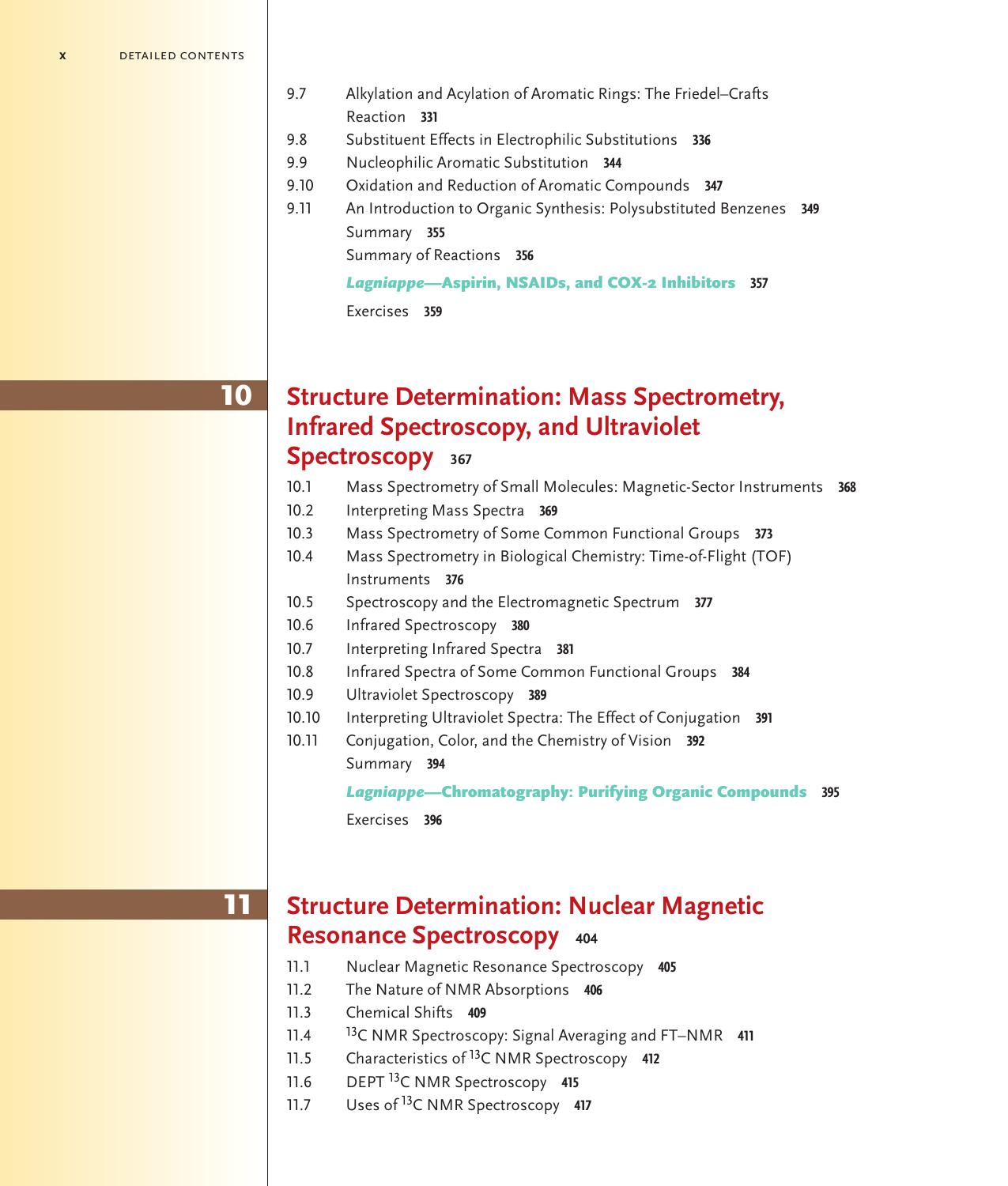 x DETAILED CONTENTS

9.7 Alkylation and Acylation of Aromatic Rings: The Friedel–Crafts Reaction 331
9.8 Substituent Effects in Electrophilic Substitutions 336
9.9 Nucleophilic Aromatic Substitution 344
9.10 Oxidation and Reduction of Aromatic Compounds 347
9.11 An Introduction to Organic Synthesis: Polysubstituted Benzenes 349
Summary 355
Summary of Reactions 356
Lagniappe—Aspirin, NSAIDs, and COX-2 Inhibitors 357
Exercises 359

10

Structure Determination: Mass Spectrometry, Infrared Spectroscopy, and Ultraviolet Spectroscopy 367

10.1 Mass Spectrometry of Small Molecules: Magnetic-Sector Instruments 368
10.2 Interpreting Mass Spectra 369
10.3 Mass Spectrometry of Some Common Functional Groups 373
10.4 Mass Spectrometry in Biological Chemistry: Time-of-Flight (TOF) Instruments 376
10.5 Spectroscopy and the Electromagnetic Spectrum 377
10.6 Infrared Spectroscopy 380
10.7 Interpreting Infrared Spectra 381
10.8 Infrared Spectra of Some Common Functional Groups 384
10.9 Ultraviolet Spectroscopy 389
10.10 Interpreting Ultraviolet Spectra: The Effect of Conjugation 391
10.11 Conjugation, Color, and the Chemistry of Vision 392
Summary 394
Lagniappe—Chromatography: Purifying Organic Compounds 395
Exercises 396

11

Structure Determination: Nuclear Magnetic Resonance Spectroscopy 404

11.1 Nuclear Magnetic Resonance Spectroscopy 405
11.2 The Nature of NMR Absorptions 406
11.3 Chemical Shifts 409
11.4 $^{13}C$ NMR Spectroscopy: Signal Averaging and FT–NMR 411
11.5 Characteristics of $^{13}C$ NMR Spectroscopy 412
11.6 DEPT $^{13}C$ NMR Spectroscopy 415
11.7 Uses of $^{13}C$ NMR Spectroscopy 417